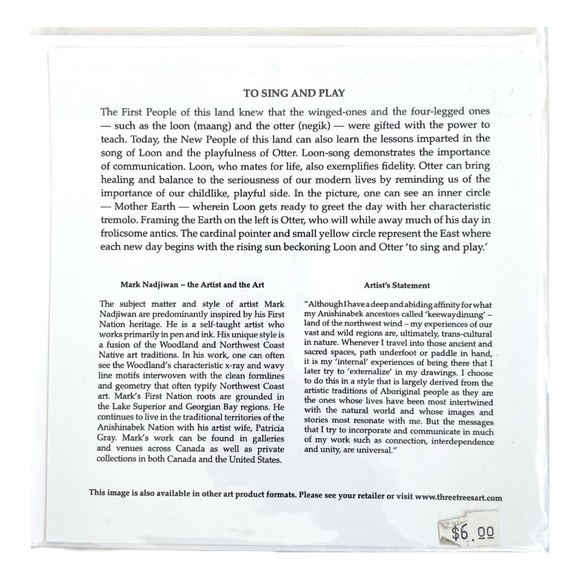 TO SING AND PLAY

The First People of this land knew that the winged-ones and the four-legged ones — such as the loon (maang) and the otter (negik) — were gifted with the power to teach. Today, the New People of this land can also learn the lessons imparted in the song of Loon and the playfulness of Otter. Loon-song demonstrates the importance of communication. Loon, who mates for life, also exemplifies fidelity. Otter can bring healing and balance to the seriousness of our modern lives by reminding us of the importance of our childlike, playful side. In the picture, one can see an inner circle — Mother Earth — wherein Loon gets ready to greet the day with her characteristic tremolo. Framing the Earth on the left is Otter, who will while away much of his day in frolicsome antics. The cardinal pointer and small yellow circle represent the East where each new day begins with the rising sun beckoning Loon and Otter 'to sing and play.'

Mark Nadjiwan ~ the Artist and the Art

The subject matter and style of artist Mark Nadjiwan are predominantly inspired by his First Nation heritage. He is a self-taught artist who works primarily in pen and ink. His unique style is a fusion of the Woodland and Northwest Coast Native art traditions. In his work, one can often see the Woodland's characteristic x-ray and wavy line motifs interwoven with the clean formlines and geometry that often typify Northwest Coast art. Mark's First Nation roots are grounded in the Lake Superior and Georgian Bay regions. He continues to live in the traditional territories of the Anishinabek Nation with his artist wife, Patricia Gray. Mark's work can be found in galleries and venues across Canada as well as private collections in both Canada and the United States.

Artist's Statement

"Although I have a deep and abiding affinity for what my Anishinabek ancestors called 'keewaydinung' – land of the northwest wind – my experiences of our vast and wild regions are, ultimately, trans-cultural in nature. Whenever I travel into those ancient and sacred spaces, path underfoot or paddle in hand, it is my 'internal' experiences of being there that I later try to 'externalize' in my drawings. I choose to do this in a style that is largely derived from the artistic traditions of Aboriginal people as they are the ones whose lives have been most intertwined with the natural world and whose images and stories most resonate with me. But the messages that I try to incorporate and communicate in much of my work such as connection, interdependence and unity, are universal."

This image is also available in other art product formats. Please see your retailer or visit www.threetreesart.com

$6.00